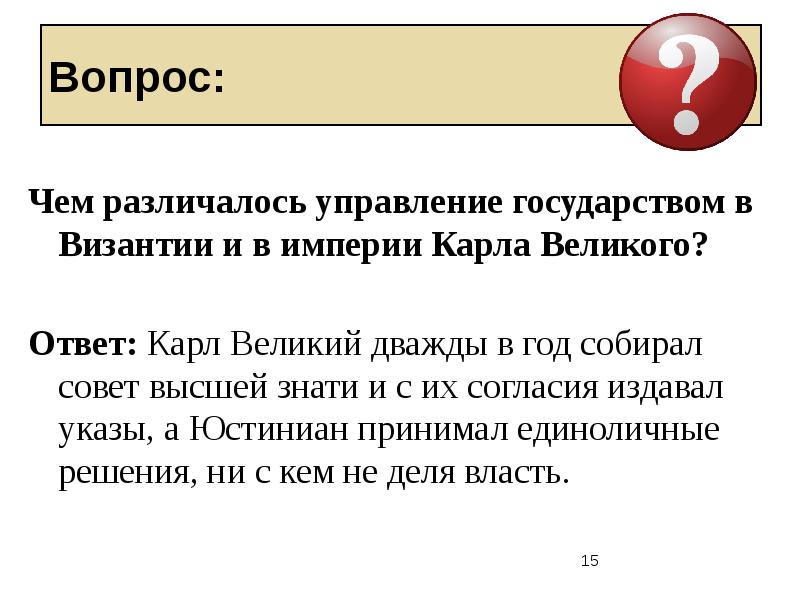 Вопрос:

?

Чем различалось управление государством в Византии и в империи Карла Великого?

Ответ: Карл Великий дважды в год собирал совет высшей знати и с их согласия издавал указы, а Юстиниан принимал единоличные решения, ни с кем не деля власть.

15